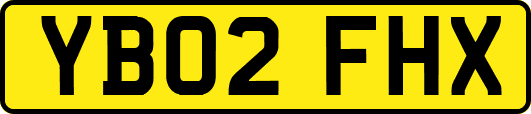 YB02 FHX